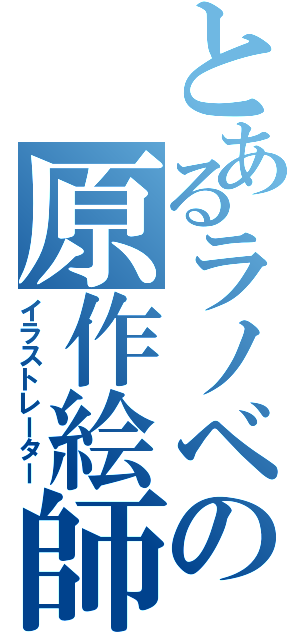 とあるラノベの原作絵師

イラストレーター